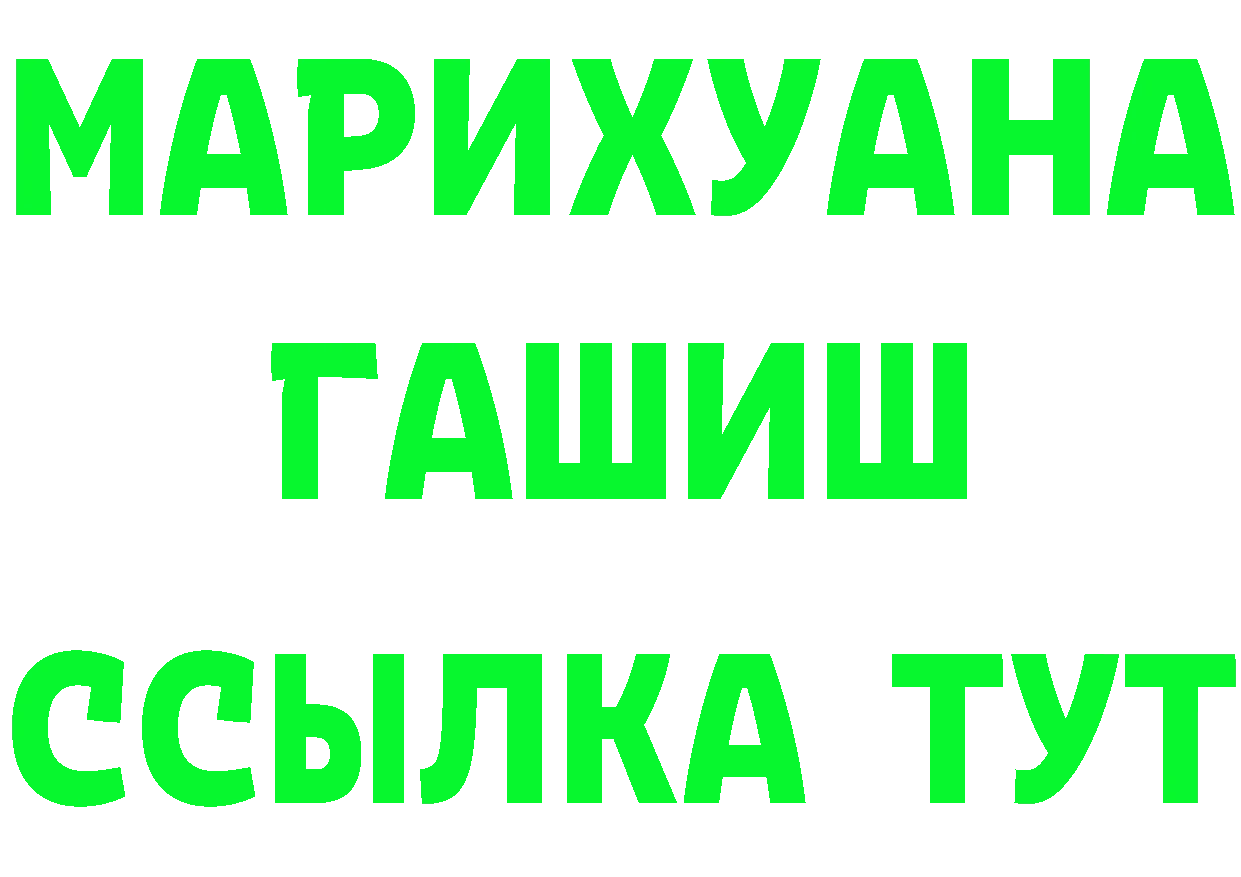 МАРИХУАНА
ГАШИШ
ССЫЛКА ТУТ